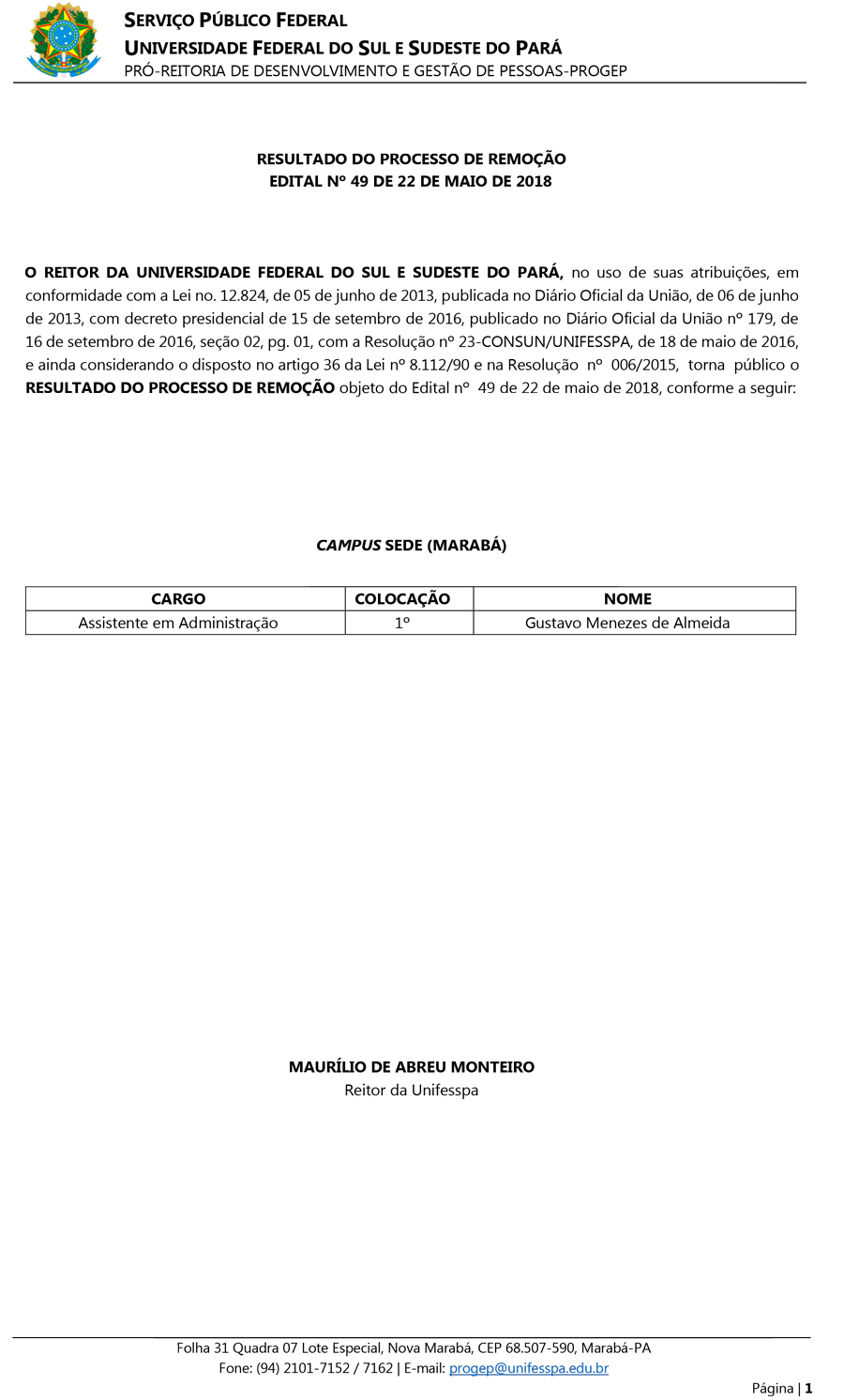 SERVIÇO PÚBLICO FEDERAL
UNIVERSIDADE FEDERAL DO SUL E SUDESTE DO PARÁ
PRÓ-REITORIA DE DESENVOLVIMENTO E GESTÃO DE PESSOAS-PROGEP

RESULTADO DO PROCESSO DE REMOÇÃO
EDITAL Nº 49 DE 22 DE MAIO DE 2018

O REITOR DA UNIVERSIDADE FEDERAL DO SUL E SUDESTE DO PARÁ, no uso de suas atribuições, em conformidade com a Lei no. 12.824, de 05 de junho de 2013, publicada no Diário Oficial da União, de 06 de junho de 2013, com decreto presidencial de 15 de setembro de 2016, publicado no Diário Oficial da União nº 179, de 16 de setembro de 2016, seção 02, pg. 01, com a Resolução nº 23-CONSUN/UNIFESSPA, de 18 de maio de 2016, e ainda considerando o disposto no artigo 36 da Lei nº 8.112/90 e na Resolução nº 006/2015, torna público o RESULTADO DO PROCESSO DE REMOÇÃO objeto do Edital nº 49 de 22 de maio de 2018, conforme a seguir:

CAMPUS SEDE (MARABÁ)

| CARGO | COLOCAÇÃO | NOME |
|---|---|---|
| Assistente em Administração | 1º | Gustavo Menezes de Almeida |

MAURÍLIO DE ABREU MONTEIRO
Reitor da Unifesspa

Folha 31 Quadra 07 Lote Especial, Nova Marabá, CEP 68.507-590, Marabá-PA
Fone: (94) 2101-7152 / 7162 | E-mail: progep@unifesspa.edu.br

Página | 1